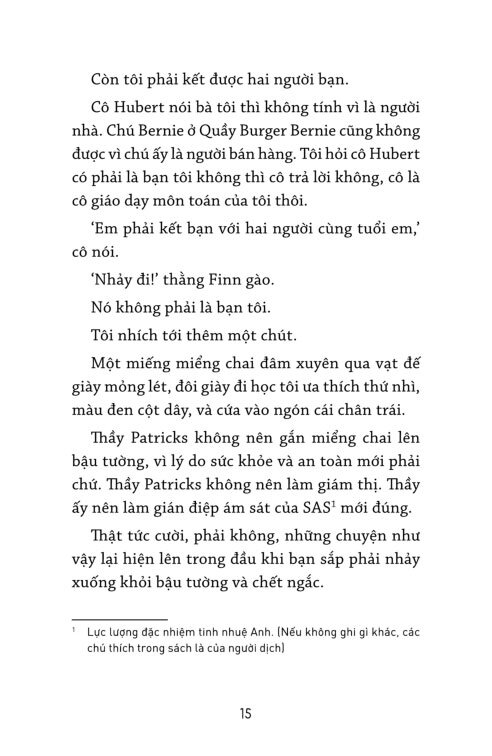 Còn tôi phải kết được hai người bạn.

Cô Hubert nói bà tôi thì không tính vì là người nhà. Chú Bernie ở Quầy Burger Bernie cũng không được vì chú ấy là người bán hàng. Tôi hỏi cô Hubert có phải là bạn tôi không thì cô trả lời không, cô là cô giáo dạy môn toán của tôi thôi.

'Em phải kết bạn với hai người cùng tuổi em,' cô nói.

'Nhảy đi!' thằng Finn gào.

Nó không phải là bạn tôi.

Tôi nhích tới thêm một chút.

Một miếng miểng chai đâm xuyên qua vạt đế giày mỏng lét, đôi giày đi học tôi ưa thích thứ nhì, màu đen cột dây, và cứa vào ngón cái chân trái.

Thầy Patricks không nên gắn miểng chai lên bậu tường, vì lý do sức khỏe và an toàn mới phải chứ. Thầy Patricks không nên làm giám thị. Thầy ấy nên làm gián điệp ám sát của SAS$^1$ mới đúng.

Thật tức cười, phải không, những chuyện như vậy lại hiện lên trong đầu khi bạn sắp phải nhảy xuống khỏi bậu tường và chết ngắc.

$^1$ Lực lượng đặc nhiệm tinh nhuệ Anh. (Nếu không ghi gì khác, các chú thích trong sách là của người dịch)

15